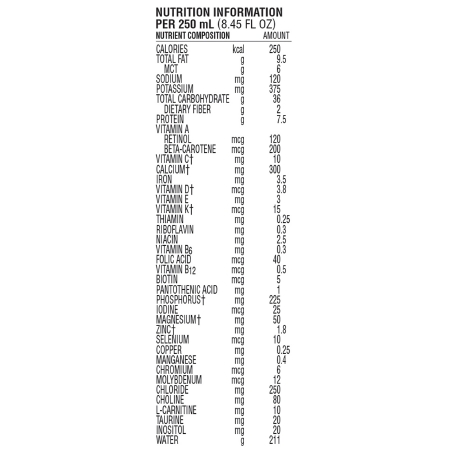 NUTRITION INFORMATION
PER 250 mL (8.45 FL OZ)

| NUTRIENT COMPOSITION | | AMOUNT |
|---|---|---|
| CALORIES | kcal | 250 |
| TOTAL FAT | g | 9.5 |
| MCT | g | 6 |
| SODIUM | mg | 120 |
| POTASSIUM | mg | 375 |
| TOTAL CARBOHYDRATE | g | 36 |
| DIETARY FIBER | g | 2 |
| PROTEIN | g | 7.5 |
| VITAMIN A | | |
| RETINOL | mcg | 120 |
| BETA-CAROTENE | mcg | 200 |
| VITAMIN C† | mg | 10 |
| CALCIUM† | mg | 300 |
| IRON | mg | 3.5 |
| VITAMIN D† | mcg | 3.8 |
| VITAMIN E | mg | 3 |
| VITAMIN K† | mcg | 15 |
| THIAMIN | mg | 0.25 |
| RIBOFLAVIN | mg | 0.3 |
| NIACIN | mg | 2.5 |
| VITAMIN $B_6$ | mg | 0.3 |
| FOLIC ACID | mcg | 40 |
| VITAMIN $B_{12}$ | mcg | 0.5 |
| BIOTIN | mcg | 5 |
| PANTOTHENIC ACID | mg | 1 |
| PHOSPHORUS† | mg | 225 |
| IODINE | mcg | 25 |
| MAGNESIUM† | mg | 50 |
| ZINC† | mg | 1.8 |
| SELENIUM | mcg | 10 |
| COPPER | mg | 0.25 |
| MANGANESE | mg | 0.4 |
| CHROMIUM | mcg | 6 |
| MOLYBDENUM | mcg | 12 |
| CHLORIDE | mg | 250 |
| CHOLINE | mg | 80 |
| L-CARNITINE | mg | 10 |
| TAURINE | mg | 20 |
| INOSITOL | mg | 20 |
| WATER | g | 211 |